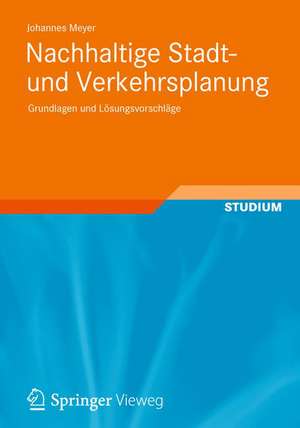 Johannes Meyer

Nachhaltige Stadt- und Verkehrsplanung

Grundlagen und Lösungsvorschläge

STUDIUM

Springer Vieweg